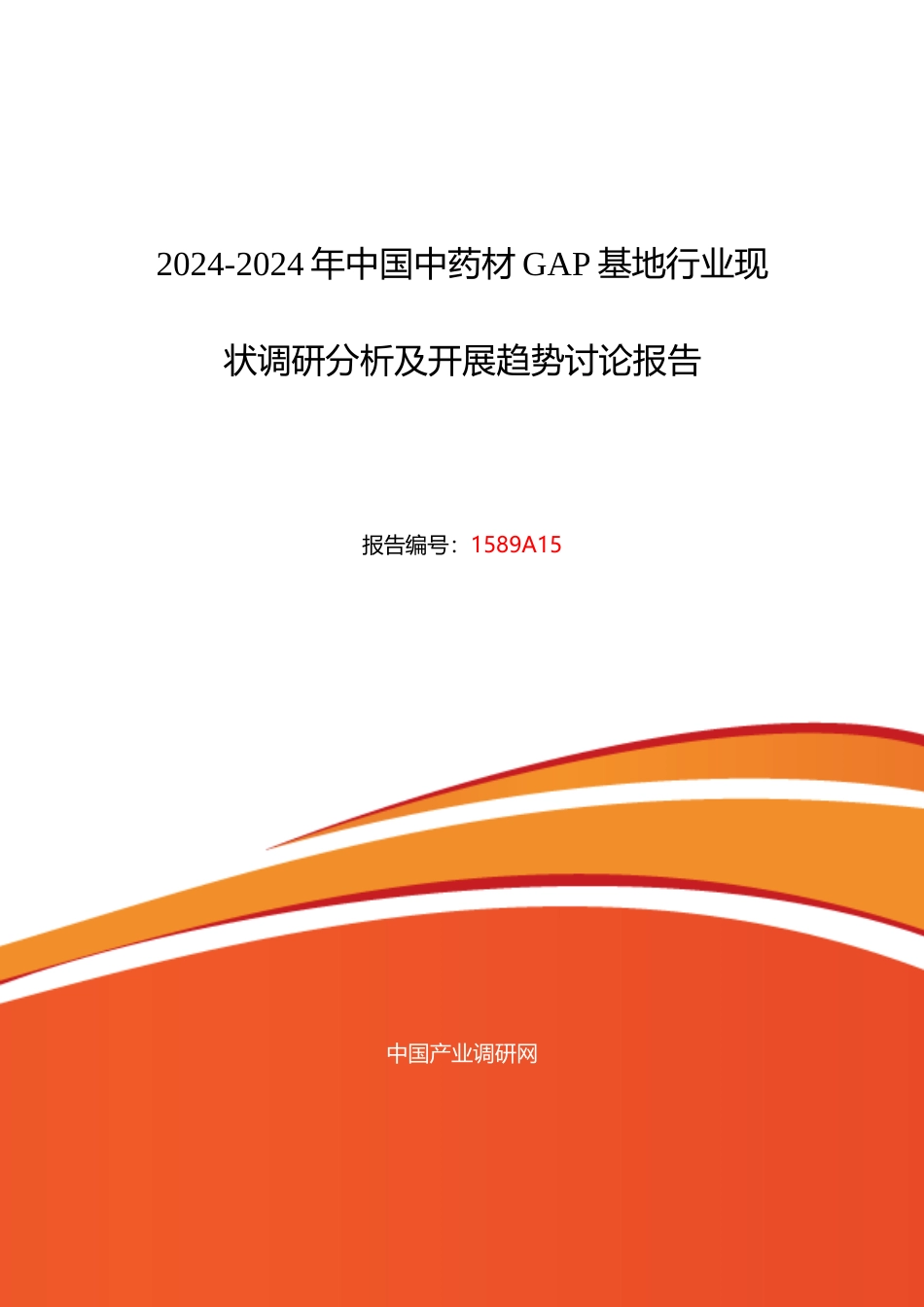 2024-2024年中国中药材GAP基地行业现状调研分析及开展趋势讨论报告

报告编号：1589A15

中国产业调研网